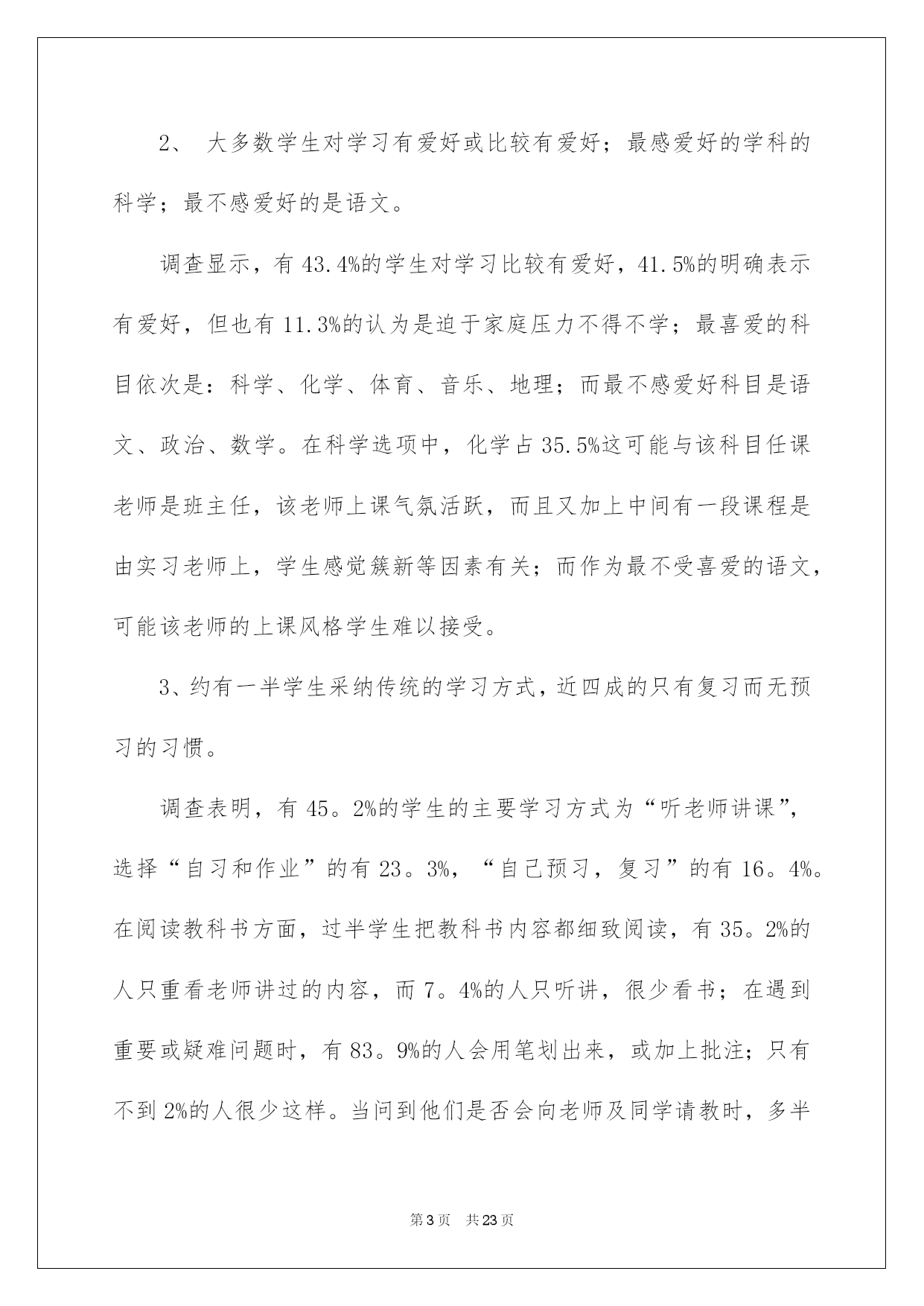 2、 大多数学生对学习有爱好或比较有爱好；最感爱好的学科的科学；最不感爱好的是语文。

调查显示，有 43.4%的学生对学习比较有爱好，41.5%的明确表示有爱好，但也有 11.3%的认为是迫于家庭压力不得不学；最喜爱的科目依次是：科学、化学、体育、音乐、地理；而最不感爱好科目是语文、政治、数学。在科学选项中，化学占 35.5%这可能与该科目任课老师是班主任，该老师上课气氛活跃，而且又加上中间有一段课程是由实习老师上，学生感觉簇新等因素有关；而作为最不受喜爱的语文，可能该老师的上课风格学生难以接受。

3、约有一半学生采纳传统的学习方式，近四成的只有复习而无预习的习惯。

调查表明，有 45。2%的学生的主要学习方式为“听老师讲课”，选择“自习和作业”的有 23。3%，“自己预习，复习”的有 16。4%。在阅读教科书方面，过半学生把教科书内容都细致阅读，有 35。2%的人只重看老师讲过的内容，而 7。4%的人只听讲，很少看书；在遇到重要或疑难问题时，有 83。9%的人会用笔划出来，或加上批注；只有不到 2%的人很少这样。当问到他们是否会向老师及同学请教时，多半

第 3 页 共 23 页